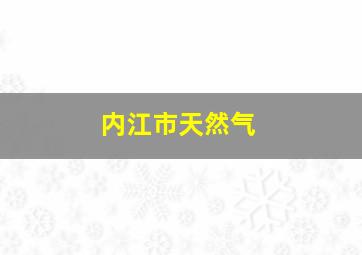 内江市天然气